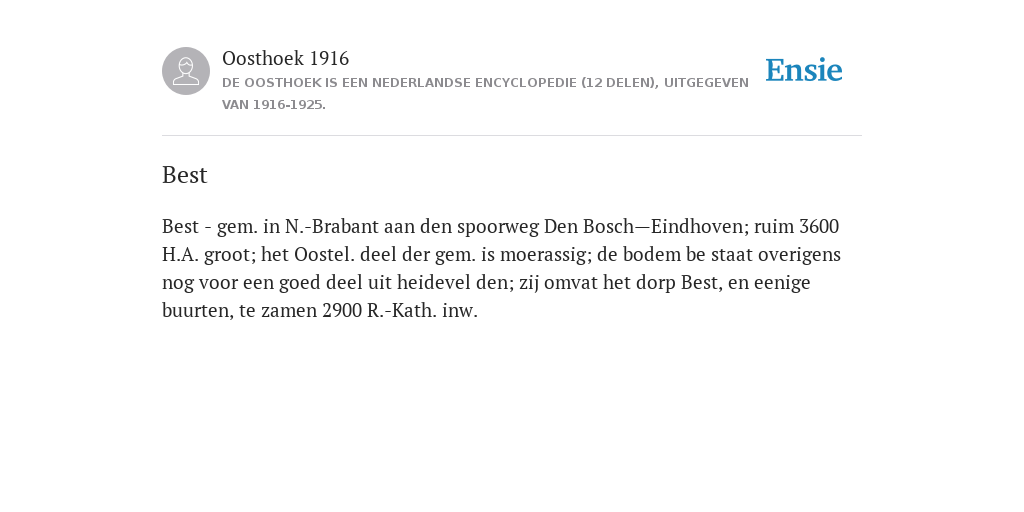 Oosthoek 1916
DE OOSTHOEK IS EEN NEDERLANDSE ENCYCLOPEDIE (12 DELEN), UITGEGEVEN VAN 1916-1925.

Ensie

Best

Best - gem. in N.-Brabant aan den spoorweg Den Bosch—Eindhoven; ruim 3600 H.A. groot; het Oostel. deel der gem. is moerassig; de bodem be staat overigens nog voor een goed deel uit heidevel den; zij omvat het dorp Best, en eenige buurten, te zamen 2900 R.-Kath. inw.